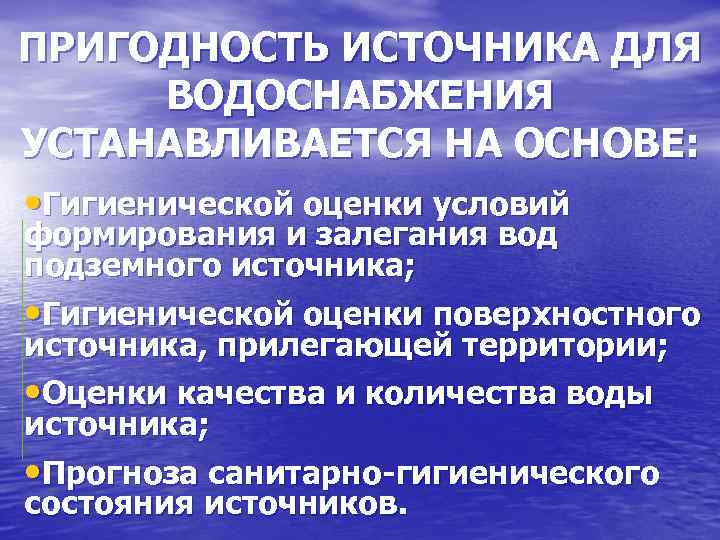 ПРИГОДНОСТЬ ИСТОЧНИКА ДЛЯ ВОДОСНАБЖЕНИЯ УСТАНАВЛИВАЕТСЯ НА ОСНОВЕ:

• Гигиенической оценки условий формирования и залегания вод подземного источника;

• Гигиенической оценки поверхностного источника, прилегающей территории;

• Оценки качества и количества воды источника;

• Прогноза санитарно-гигиенического состояния источников.